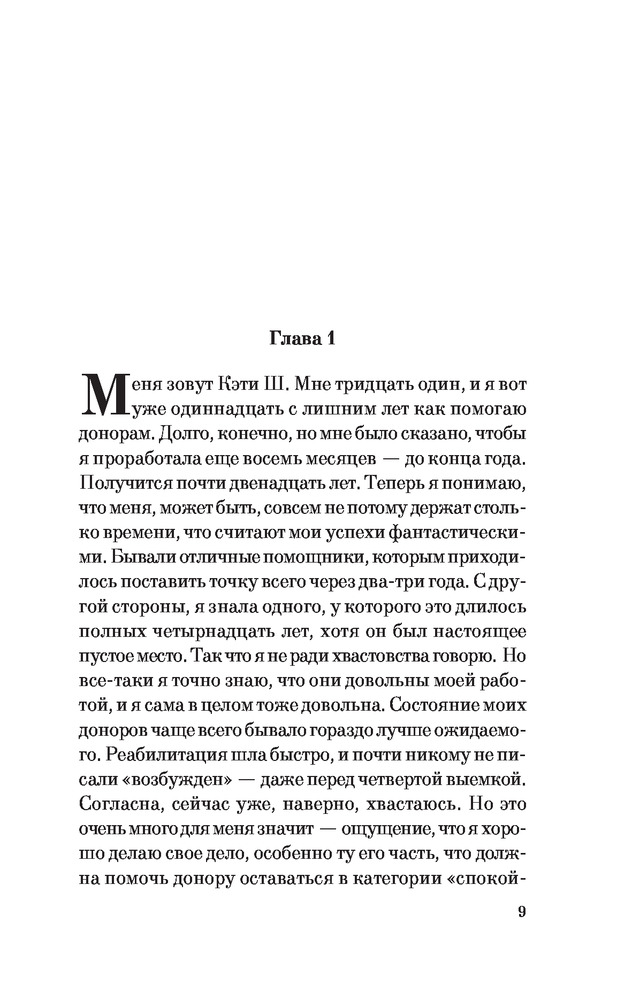 Глава 1

Меня зовут Кэти Ш. Мне тридцать один, и я вот уже одиннадцать с лишним лет как помогаю донорам. Долго, конечно, но мне было сказано, чтобы я проработала еще восемь месяцев — до конца года. Получится почти двенадцать лет. Теперь я понимаю, что меня, может быть, совсем не потому держат столько времени, что считают мои успехи фантастическими. Бывали отличные помощники, которым приходилось поставить точку всего через два-три года. С другой стороны, я знала одного, у которого это длилось полных четырнадцать лет, хотя он был настоящее пустое место. Так что я не ради хвастовства говорю. Но все-таки я точно знаю, что они довольны моей работой, и я сама в целом тоже довольна. Состояние моих доноров чаще всего бывало гораздо лучше ожидаемого. Реабилитация шла быстро, и почти никому не писали «возбужден» — даже перед четвертой выемкой. Согласна, сейчас уже, наверно, хвастаюсь. Но это очень много для меня значит — ощущение, что я хорошо делаю свое дело, особенно ту его часть, что должна помочь донору оставаться в категории «спокой-

9